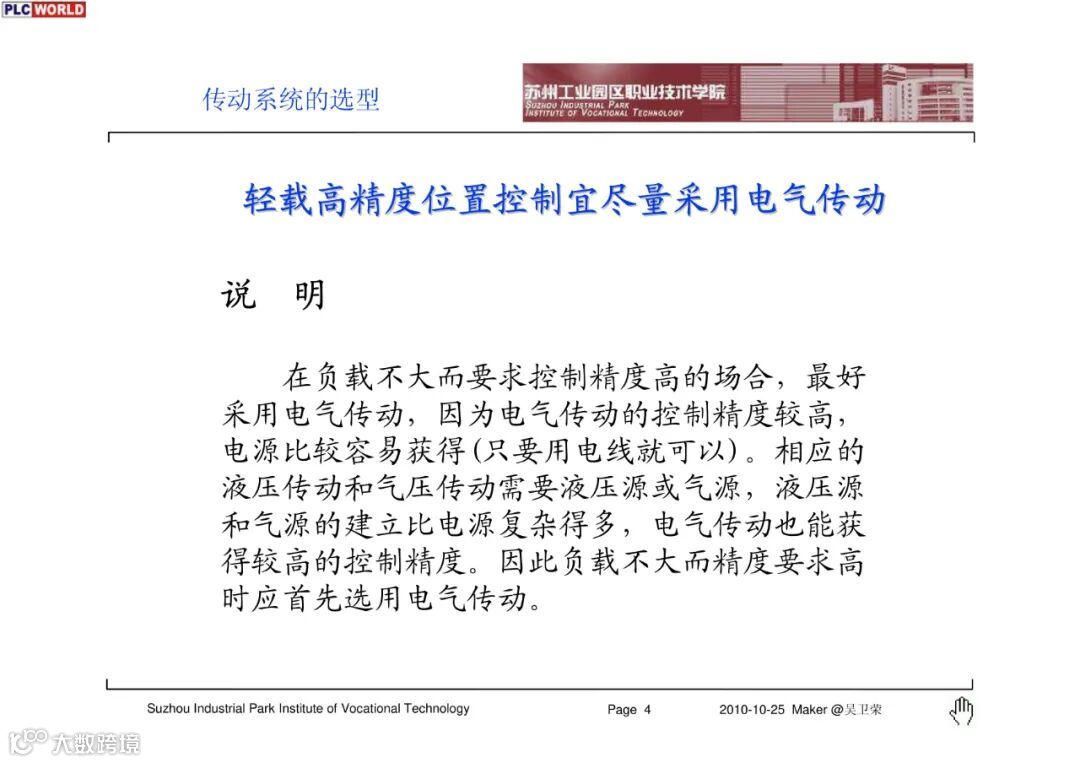 PLC WORLD

传动系统的选型

苏州工业园区职业技术学院
SUZHOU INDUSTRIAL PARK
INSTITUTE OF VOCATIONAL TECHNOLOGY

轻载高精度位置控制宜尽量采用电气传动

说　明

在负载不大而要求控制精度高的场合，最好采用电气传动，因为电气传动的控制精度较高，电源比较容易获得(只要用电线就可以)。相应的液压传动和气压传动需要液压源或气源，液压源和气源的建立比电源复杂得多，电气传动也能获得较高的控制精度。因此负载不大而精度要求高时应首先选用电气传动。

Suzhou Industrial Park Institute of Vocational Technology　Page 4　2010-10-25 Maker @吴卫荣

大数跨境